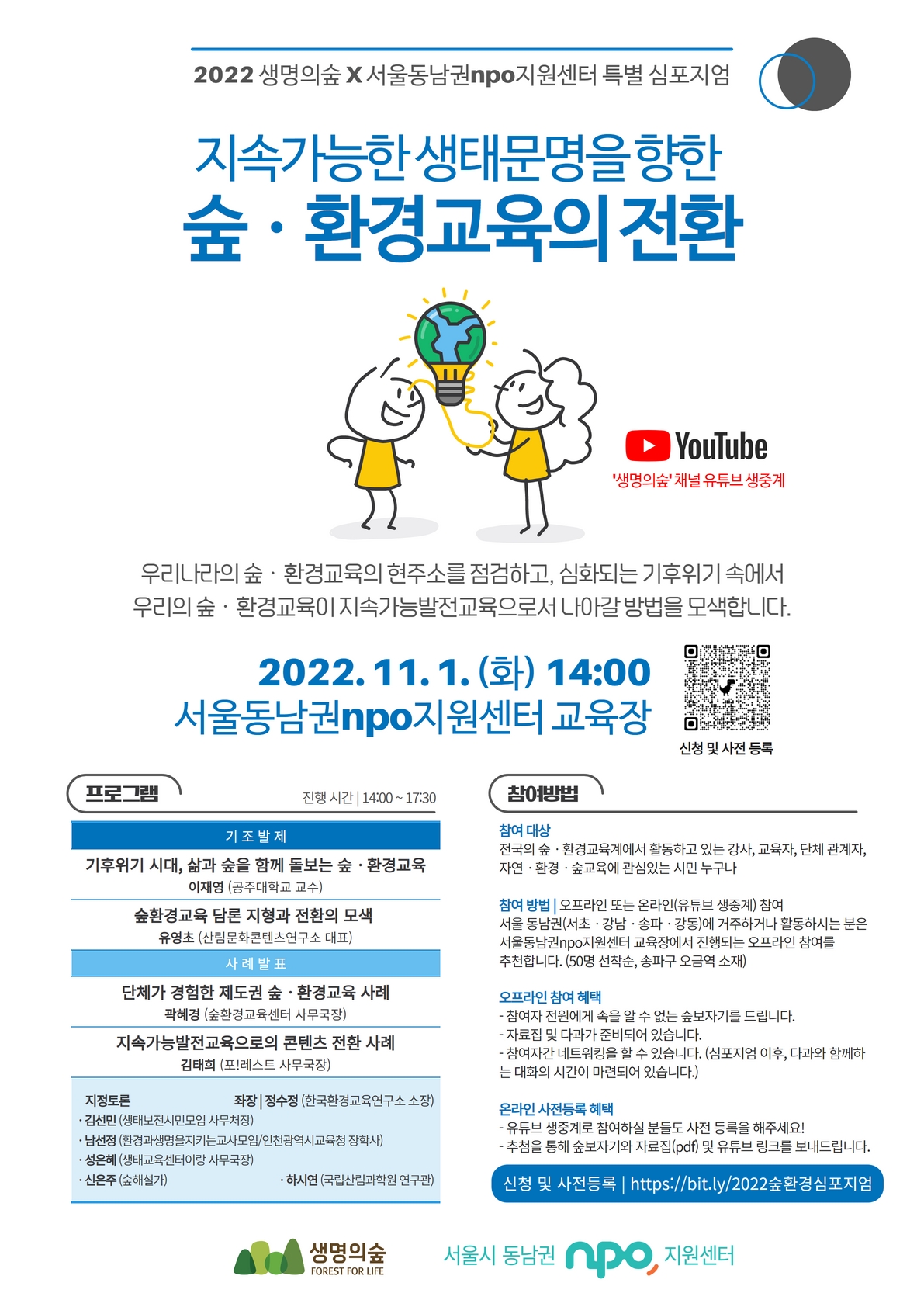 2022 생명의숲 X 서울동남권npo지원센터 특별 심포지엄

지속가능한 생태문명을 향한
숲 · 환경교육의 전환

YouTube
'생명의숲' 채널 유튜브 생중계

우리나라의 숲 · 환경교육의 현주소를 점검하고, 심화되는 기후위기 속에서 우리의 숲 · 환경교육이 지속가능발전교육으로서 나아갈 방법을 모색합니다.

2022. 11. 1. (화) 14:00
서울동남권npo지원센터 교육장

신청 및 사전 등록

프로그램
진행 시간 | 14:00 ~ 17:30

기조발제

기후위기 시대, 삶과 숲을 함께 돌보는 숲 · 환경교육
이재영 (공주대학교 교수)

숲환경교육 담론 지형과 전환의 모색
유영초 (산림문화콘텐츠연구소 대표)

사례발표

단체가 경험한 제도권 숲 · 환경교육 사례
곽혜경 (숲환경교육센터 사무국장)

지속가능발전교육으로의 콘텐츠 전환 사례
김태희 (포!레스트 사무국장)

지정토론
좌장 | 정수정 (한국환경교육연구소 소장)
· 김선민 (생태보전시민모임 사무처장)
· 남선정 (환경과생명을지키는교사모임/인천광역시교육청 장학사)
· 성은혜 (생태교육센터이랑 사무국장)
· 신은주 (숲해설가)
· 하시연 (국립산림과학원 연구관)

참여방법

참여 대상
전국의 숲 · 환경교육계에서 활동하고 있는 강사, 교육자, 단체 관계자, 자연 · 환경 · 숲교육에 관심있는 시민 누구나

참여 방법 | 오프라인 또는 온라인(유튜브 생중계) 참여
서울 동남권(서초 · 강남 · 송파 · 강동)에 거주하거나 활동하시는 분은 서울동남권npo지원센터 교육장에서 진행되는 오프라인 참여를 추천합니다. (50명 선착순, 송파구 오금역 소재)

오프라인 참여 혜택
- 참여자 전원에게 속을 알 수 없는 숲보자기를 드립니다.
- 자료집 및 다과가 준비되어 있습니다.
- 참여자간 네트워킹을 할 수 있습니다. (심포지엄 이후, 다과와 함께하는 대화의 시간이 마련되어 있습니다.)

온라인 사전등록 혜택
- 유튜브 생중계로 참여하실 분들도 사전 등록을 해주세요!
- 추첨을 통해 숲보자기와 자료집(pdf) 및 유튜브 링크를 보내드립니다.

신청 및 사전등록 | https://bit.ly/2022숲환경심포지엄

생명의숲
FOREST FOR LIFE

서울시 동남권 npo 지원센터